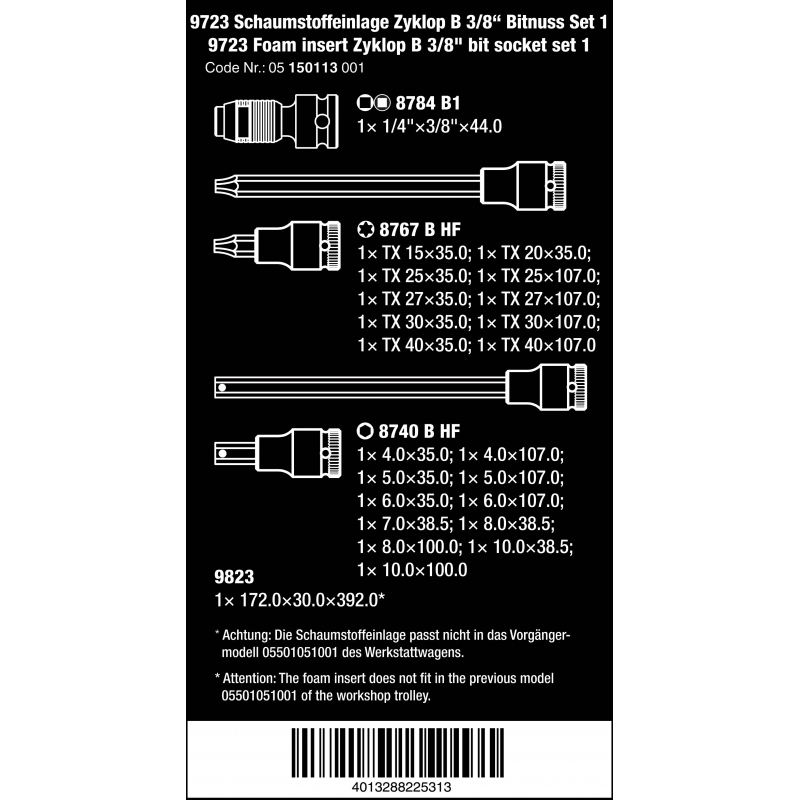 9723 Schaumstoffeinlage Zyklop B 3/8“ Bitnuss Set 1
9723 Foam insert Zyklop B 3/8" bit socket set 1
Code Nr.: 05 150113 001

8784 B1
1× 1/4"×3/8"×44.0

8767 B HF
1× TX 15×35.0; 1× TX 20×35.0;
1× TX 25×35.0; 1× TX 25×107.0;
1× TX 27×35.0; 1× TX 27×107.0;
1× TX 30×35.0; 1× TX 30×107.0;
1× TX 40×35.0; 1× TX 40×107.0

8740 B HF
1× 4.0×35.0; 1× 4.0×107.0;
1× 5.0×35.0; 1× 5.0×107.0;
1× 6.0×35.0; 1× 6.0×107.0;
1× 7.0×38.5; 1× 8.0×38.5;
1× 8.0×100.0; 1× 10.0×38.5;
1× 10.0×100.0

9823
1× 172.0×30.0×392.0*

* Achtung: Die Schaumstoffeinlage passt nicht in das Vorgängermodell 05501051001 des Werkstattwagens.

* Attention: The foam insert does not fit in the previous model 05501051001 of the workshop trolley.

4013288225313